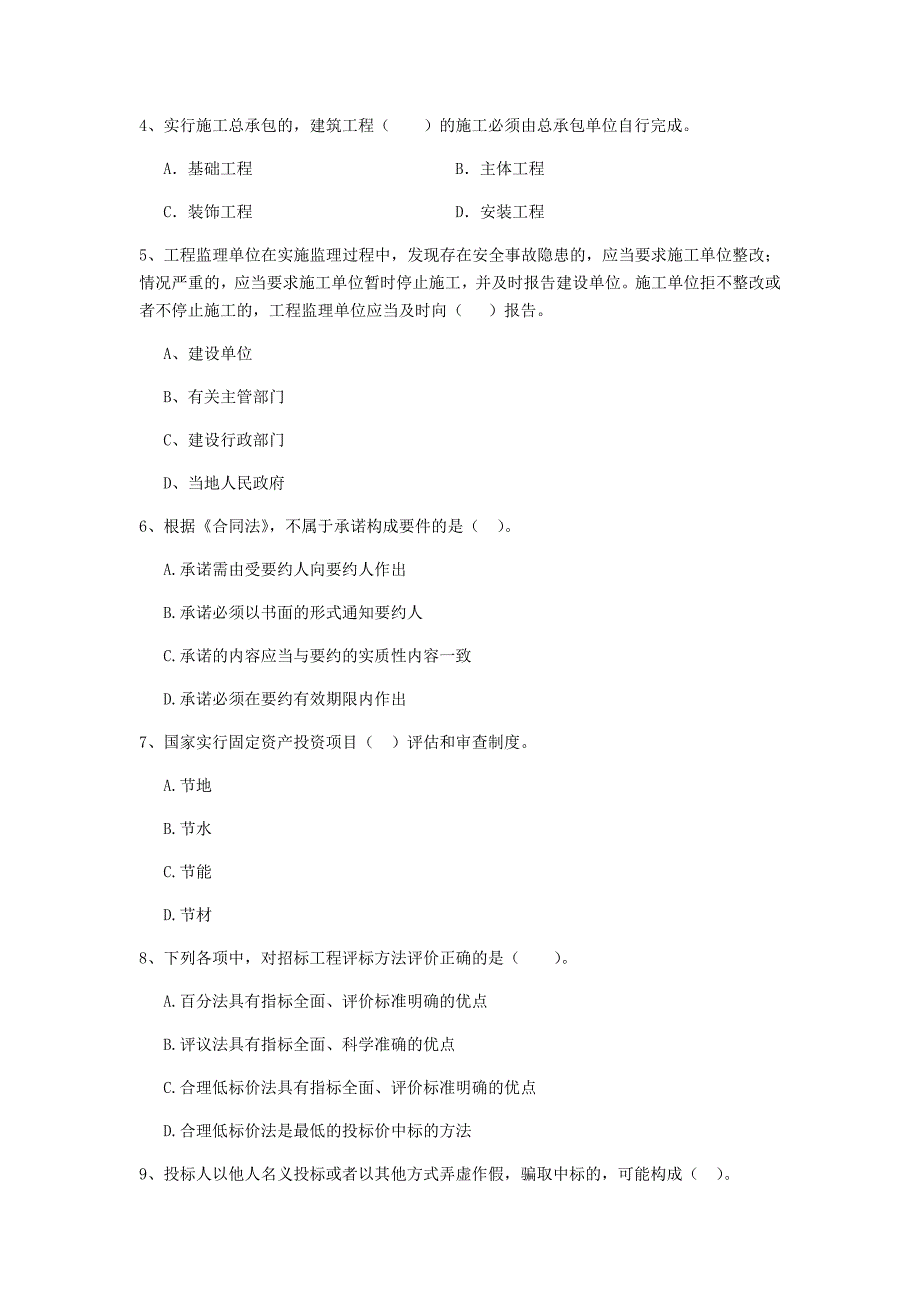 4、实行施工总承包的，建筑工程（　　）的施工必须由总承包单位自行完成。

A. 基础工程　　　　　　　　　　　　　B. 主体工程

C. 装饰工程　　　　　　　　　　　　　D. 安装工程

5、工程监理单位在实施监理过程中，发现存在安全事故隐患的，应当要求施工单位整改；情况严重的，应当要求施工单位暂时停止施工，并及时报告建设单位。施工单位拒不整改或者不停止施工的，工程监理单位应当及时向（　）报告。

A、建设单位

B、有关主管部门

C、建设行政部门

D、当地人民政府

6、根据《合同法》，不属于承诺构成要件的是（　）。

A.承诺需由受要约人向要约人作出

B.承诺必须以书面的形式通知要约人

C.承诺的内容应当与要约的实质性内容一致

D.承诺必须在要约有效期限内作出

7、国家实行固定资产投资项目（　）评估和审查制度。

A.节地

B.节水

C.节能

D.节材

8、下列各项中，对招标工程评标方法评价正确的是（　　）。

A.百分法具有指标全面、评价标准明确的优点

B.评议法具有指标全面、科学准确的优点

C.合理低标价法具有指标全面、评价标准明确的优点

D.合理低标价法是最低的投标价中标的方法

9、投标人以他人名义投标或者以其他方式弄虚作假，骗取中标的，可能构成（　）。